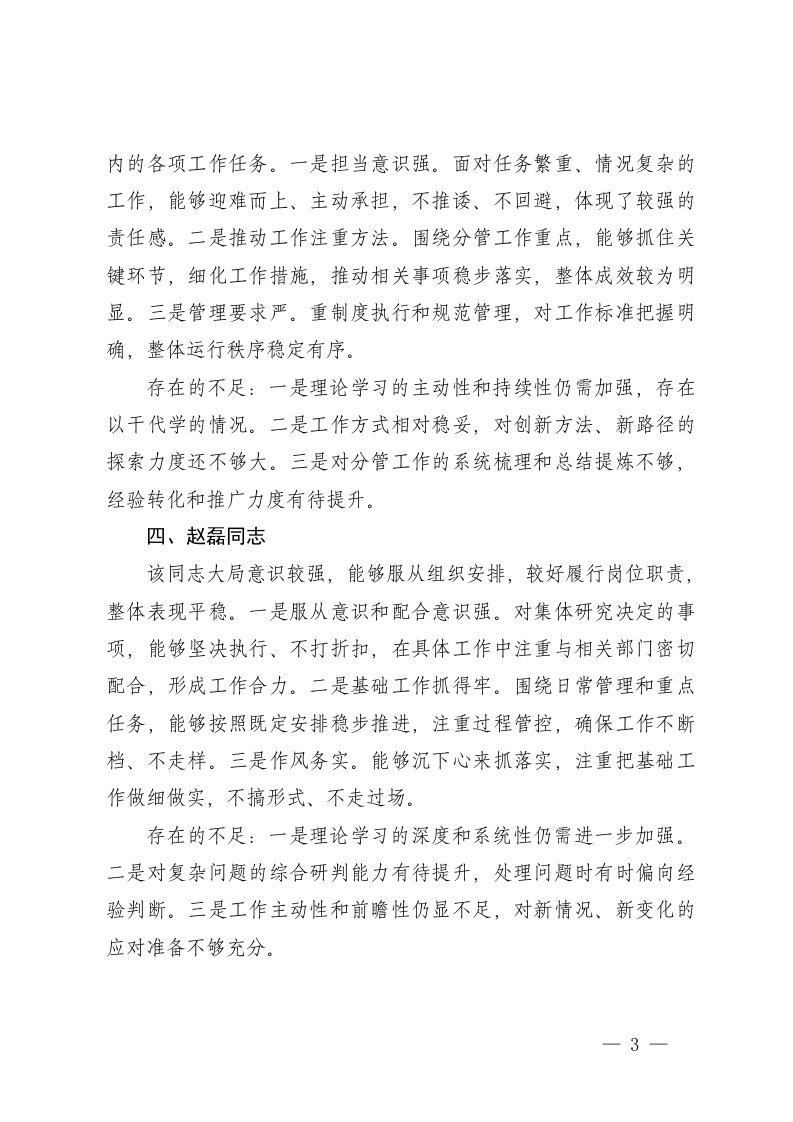 内的各项工作任务。一是担当意识强。面对任务繁重、情况复杂的工作，能够迎难而上、主动承担，不推诿、不回避，体现了较强的责任感。二是推动工作注重方法。围绕分管工作重点，能够抓住关键环节，细化工作措施，推动相关事项稳步落实，整体成效较为明显。三是管理要求严。重制度执行和规范管理，对工作标准把握明确，整体运行秩序稳定有序。

存在的不足：一是理论学习的主动性和持续性仍需加强，存在以干代学的情况。二是工作方式相对稳妥，对创新方法、新路径的探索力度还不够大。三是对分管工作的系统梳理和总结提炼不够，经验转化和推广力度有待提升。

四、赵磊同志

该同志大局意识较强，能够服从组织安排，较好履行岗位职责，整体表现平稳。一是服从意识和配合意识强。对集体研究决定的事项，能够坚决执行、不打折扣，在具体工作中注重与相关部门密切配合，形成工作合力。二是基础工作抓得牢。围绕日常管理和重点任务，能够按照既定安排稳步推进，注重过程管控，确保工作不断档、不走样。三是作风务实。能够沉下心来抓落实，注重把基础工作做细做实，不搞形式、不走过场。

存在的不足：一是理论学习的深度和系统性仍需进一步加强。二是对复杂问题的综合研判能力有待提升，处理问题时有时偏向经验判断。三是工作主动性和前瞻性仍显不足，对新情况、新变化的应对准备不够充分。

— 3 —